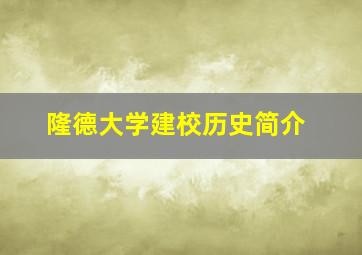 隆德大学建校历史简介